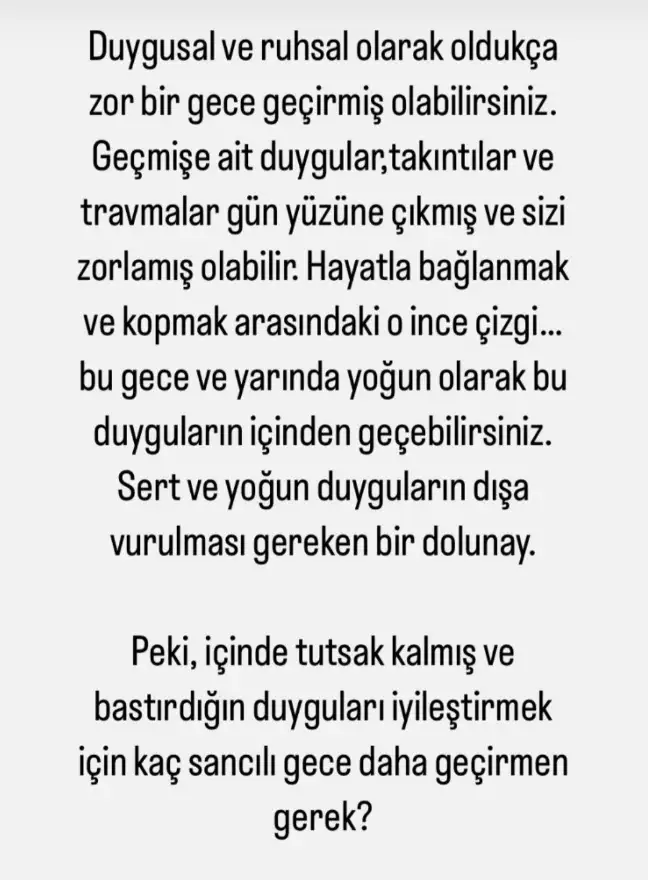 Duygusal ve ruhsal olarak oldukça zor bir gece geçirmiş olabilirsiniz. Geçmişe ait duygular,takıntılar ve travmalar gün yüzüne çıkmış ve sizi zorlamış olabilir. Hayatla bağlanmak ve kopmak arasındaki o ince çizgi... bu gece ve yarında yoğun olarak bu duyguların içinden geçebilirsiniz. Sert ve yoğun duyguların dışa vurulması gereken bir dolunay.

Peki, içinde tutsak kalmış ve bastırdığın duyguları iyileştirmek için kaç sancılı gece daha geçirmen gerek?